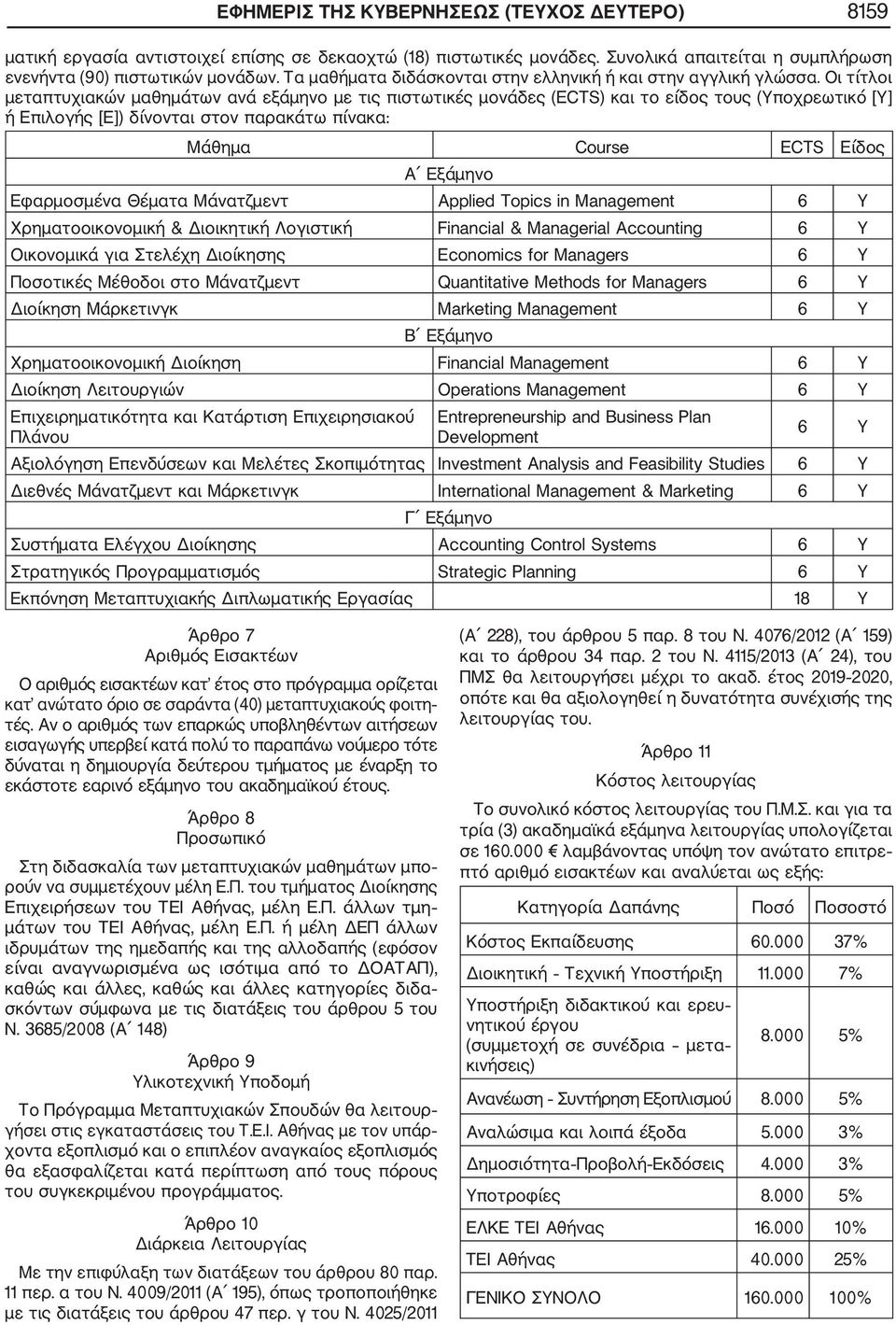 ΕΦΗΜΕΡΙΣ ΤΗΣ ΚΥΒΕΡΝΗΣΕΩΣ (ΤΕΥΧΟΣ ΔΕΥΤΕΡΟ) 8159

ματική εργασία αντιστοιχεί επίσης σε δεκαοχτώ (18) πιστωτικές μονάδες. Συνολικά απαιτείται η συμπλήρωση ενενήντα (90) πιστωτικών μονάδων. Τα μαθήματα διδάσκονται στην ελληνική ή και στην αγγλική γλώσσα. Οι τίτλοι μεταπτυχιακών μαθημάτων ανά εξάμηνο με τις πιστωτικές μονάδες (ECTS) και το είδος τους (Υποχρεωτικό [Υ] ή Επιλογής [Ε]) δίνονται στον παρακάτω πίνακα:

| Μάθημα | Course | ECTS | Είδος |
|---|---|---|---|
| Α΄ Εξάμηνο | | | |
| Εφαρμοσμένα Θέματα Μάνατζμεντ | Applied Topics in Management | 6 | Υ |
| Χρηματοοικονομική & Διοικητική Λογιστική | Financial & Managerial Accounting | 6 | Υ |
| Οικονομικά για Στελέχη Διοίκησης | Economics for Managers | 6 | Υ |
| Ποσοτικές Μέθοδοι στο Μάνατζμεντ | Quantitative Methods for Managers | 6 | Υ |
| Διοίκηση Μάρκετινγκ | Marketing Management | 6 | Υ |
| Β΄ Εξάμηνο | | | |
| Χρηματοοικονομική Διοίκηση | Financial Management | 6 | Υ |
| Διοίκηση Λειτουργιών | Operations Management | 6 | Υ |
| Επιχειρηματικότητα και Κατάρτιση Επιχειρησιακού Πλάνου | Entrepreneurship and Business Plan Development | 6 | Υ |
| Αξιολόγηση Επενδύσεων και Μελέτες Σκοπιμότητας | Investment Analysis and Feasibility Studies | 6 | Υ |
| Διεθνές Μάνατζμεντ και Μάρκετινγκ | International Management & Marketing | 6 | Υ |
| Γ΄ Εξάμηνο | | | |
| Συστήματα Ελέγχου Διοίκησης | Accounting Control Systems | 6 | Υ |
| Στρατηγικός Προγραμματισμός | Strategic Planning | 6 | Υ |
| Εκπόνηση Μεταπτυχιακής Διπλωματικής Εργασίας | | 18 | Υ |

Άρθρο 7
Αριθμός Εισακτέων

Ο αριθμός εισακτέων κατ' έτος στο πρόγραμμα ορίζεται κατ' ανώτατο όριο σε σαράντα (40) μεταπτυχιακούς φοιτητές. Αν ο αριθμός των επαρκώς υποβληθέντων αιτήσεων εισαγωγής υπερβεί κατά πολύ το παραπάνω νούμερο τότε δύναται η δημιουργία δεύτερου τμήματος με έναρξη το εκάστοτε εαρινό εξάμηνο του ακαδημαϊκού έτους.

Άρθρο 8
Προσωπικό

Στη διδασκαλία των μεταπτυχιακών μαθημάτων μπορούν να συμμετέχουν μέλη Ε.Π. του τμήματος Διοίκησης Επιχειρήσεων του ΤΕΙ Αθήνας, μέλη Ε.Π. άλλων τμημάτων του ΤΕΙ Αθήνας, μέλη Ε.Π. ή μέλη ΔΕΠ άλλων ιδρυμάτων της ημεδαπής και της αλλοδαπής (εφόσον είναι αναγνωρισμένα ως ισότιμα από το ΔΟΑΤΑΠ), καθώς και άλλες, καθώς και άλλες κατηγορίες διδασκόντων σύμφωνα με τις διατάξεις του άρθρου 5 του Ν. 3685/2008 (Α΄ 148)

Άρθρο 9
Υλικοτεχνική Υποδομή

Το Πρόγραμμα Μεταπτυχιακών Σπουδών θα λειτουργήσει στις εγκαταστάσεις του Τ.Ε.Ι. Αθήνας με τον υπάρχοντα εξοπλισμό και ο επιπλέον αναγκαίος εξοπλισμός θα εξασφαλίζεται κατά περίπτωση από τους πόρους του συγκεκριμένου προγράμματος.

Άρθρο 10
Διάρκεια Λειτουργίας

Με την επιφύλαξη των διατάξεων του άρθρου 80 παρ. 11 περ. α του Ν. 4009/2011 (Α΄ 195), όπως τροποποιήθηκε με τις διατάξεις του άρθρου 47 περ. γ του Ν. 4025/2011 (Α΄ 228), του άρθρου 5 παρ. 8 του Ν. 4076/2012 (Α΄ 159) και το άρθρου 34 παρ. 2 του Ν. 4115/2013 (Α΄ 24), του ΠΜΣ θα λειτουργήσει μέχρι το ακαδ. έτος 2019-2020, οπότε και θα αξιολογηθεί η δυνατότητα συνέχισης της λειτουργίας του.

Άρθρο 11
Κόστος λειτουργίας

Το συνολικό κόστος λειτουργίας του Π.Μ.Σ. και για τα τρία (3) ακαδημαϊκά εξάμηνα λειτουργίας υπολογίζεται σε 160.000 € λαμβάνοντας υπόψη τον ανώτατο επιτρεπτό αριθμό εισακτέων και αναλύεται ως εξής:

| Κατηγορία Δαπάνης | Ποσό | Ποσοστό |
|---|---|---|
| Κόστος Εκπαίδευσης | 60.000 | 37% |
| Διοικητική - Τεχνική Υποστήριξη | 11.000 | 7% |
| Υποστήριξη διδακτικού και ερευνητικού έργου (συμμετοχή σε συνέδρια – μετακινήσεις) | 8.000 | 5% |
| Ανανέωση - Συντήρηση Εξοπλισμού | 8.000 | 5% |
| Αναλώσιμα και λοιπά έξοδα | 5.000 | 3% |
| Δημοσιότητα-Προβολή-Εκδόσεις | 4.000 | 3% |
| Υποτροφίες | 8.000 | 5% |
| ΕΛΚΕ ΤΕΙ Αθήνας | 16.000 | 10% |
| ΤΕΙ Αθήνας | 40.000 | 25% |
| ΓΕΝΙΚΟ ΣΥΝΟΛΟ | 160.000 | 100% |